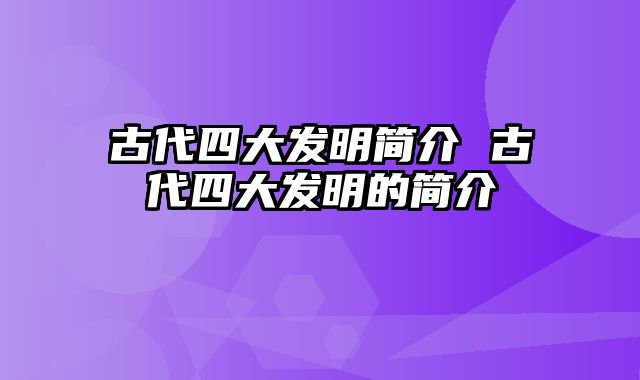 古代四大发明简介 古代四大发明的简介